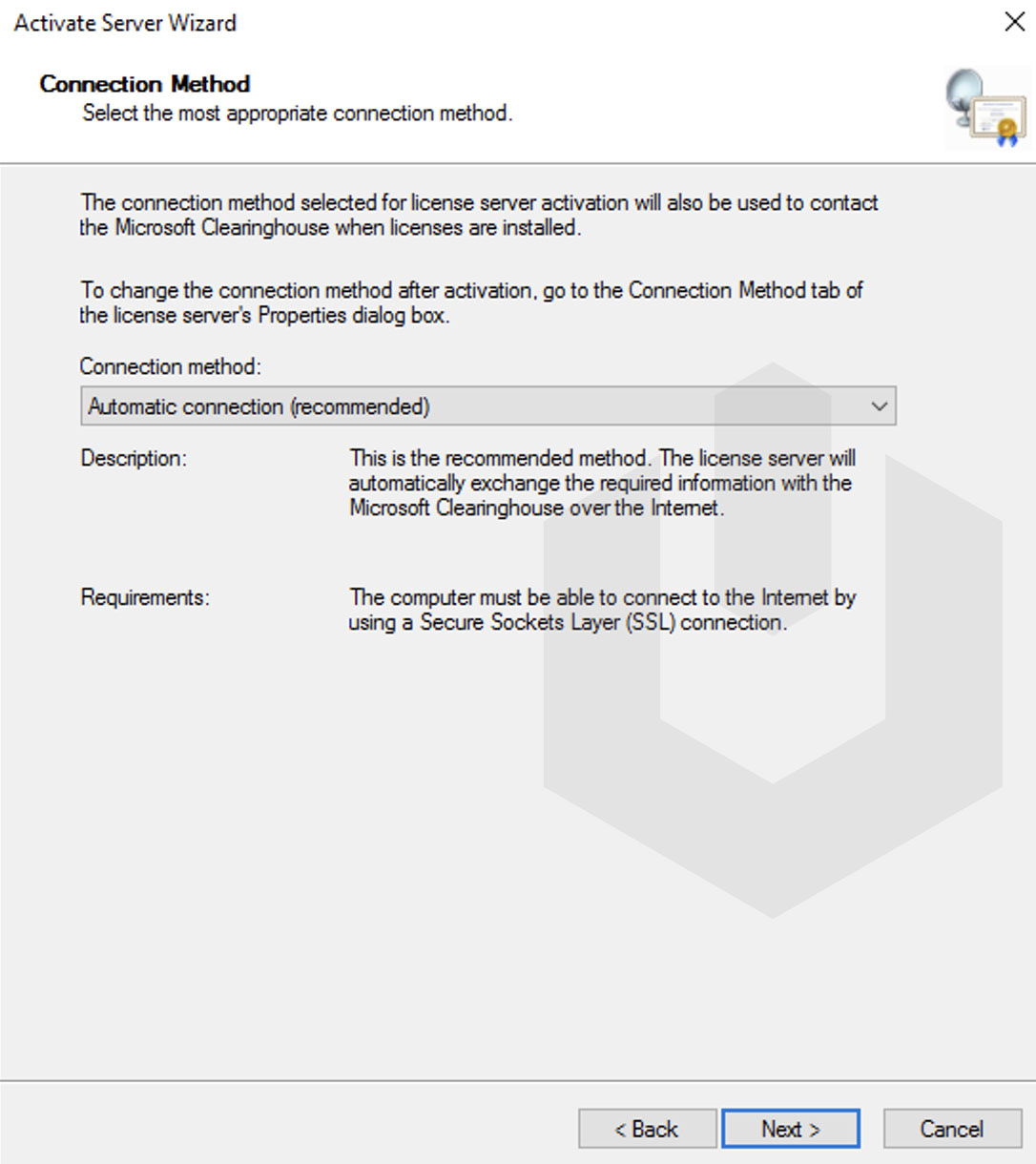 Activate Server Wizard

Connection Method
Select the most appropriate connection method.

The connection method selected for license server activation will also be used to contact the Microsoft Clearinghouse when licenses are installed.

To change the connection method after activation, go to the Connection Method tab of the license server's Properties dialog box.

Connection method:

Automatic connection (recommended)

Description:

This is the recommended method. The license server will automatically exchange the required information with the Microsoft Clearinghouse over the Internet.

Requirements:

The computer must be able to connect to the Internet by using a Secure Sockets Layer (SSL) connection.

< Back
Next >
Cancel